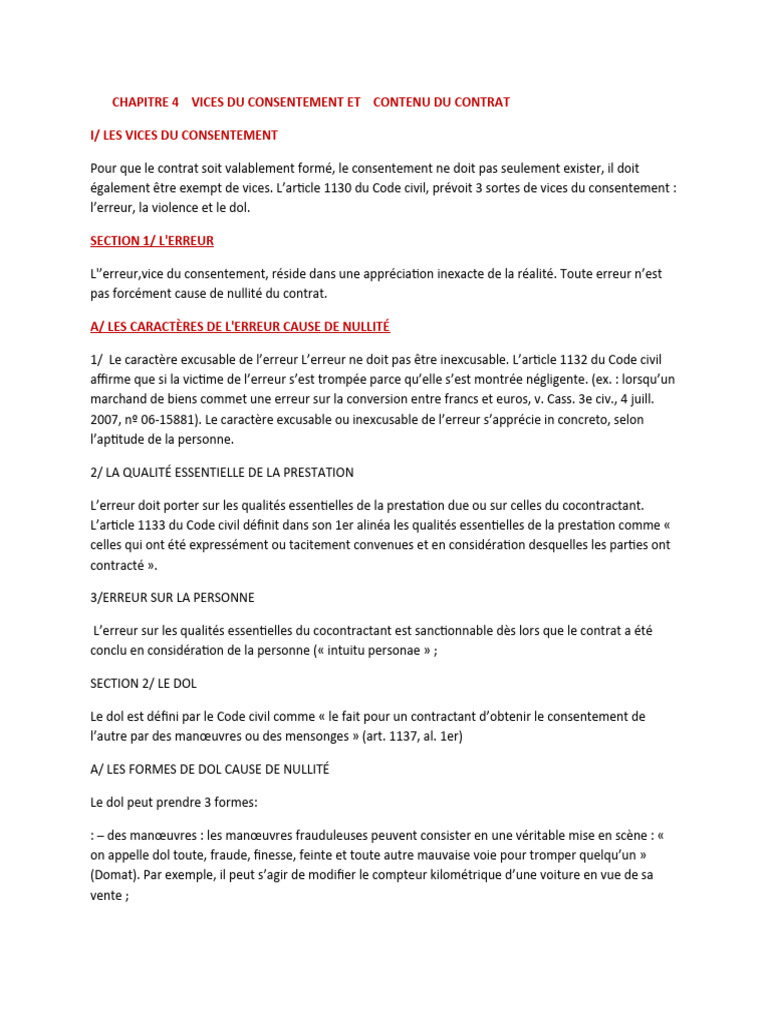 CHAPITRE 4 VICES DU CONSENTEMENT ET CONTENU DU CONTRAT

I/ LES VICES DU CONSENTEMENT

Pour que le contrat soit valablement formé, le consentement ne doit pas seulement exister, il doit également être exempt de vices. L'article 1130 du Code civil, prévoit 3 sortes de vices du consentement : l'erreur, la violence et le dol.

SECTION 1/ L'ERREUR

L''erreur,vice du consentement, réside dans une appréciation inexacte de la réalité. Toute erreur n'est pas forcément cause de nullité du contrat.

A/ LES CARACTÈRES DE L'ERREUR CAUSE DE NULLITÉ

1/ Le caractère excusable de l'erreur L'erreur ne doit pas être inexcusable. L'article 1132 du Code civil affirme que si la victime de l'erreur s'est trompée parce qu'elle s'est montrée négligente. (ex. : lorsqu'un marchand de biens commet une erreur sur la conversion entre francs et euros, v. Cass. 3e civ., 4 juill. 2007, nº 06-15881). Le caractère excusable ou inexcusable de l'erreur s'apprécie in concreto, selon l'aptitude de la personne.

2/ LA QUALITÉ ESSENTIELLE DE LA PRESTATION

L'erreur doit porter sur les qualités essentielles de la prestation due ou sur celles du cocontractant. L'article 1133 du Code civil définit dans son 1er alinéa les qualités essentielles de la prestation comme « celles qui ont été expressément ou tacitement convenues et en considération desquelles les parties ont contracté ».

3/ERREUR SUR LA PERSONNE

L'erreur sur les qualités essentielles du cocontractant est sanctionnable dès lors que le contrat a été conclu en considération de la personne (« intuitu personae » ;

SECTION 2/ LE DOL

Le dol est défini par le Code civil comme « le fait pour un contractant d'obtenir le consentement de l'autre par des manœuvres ou des mensonges » (art. 1137, al. 1er)

A/ LES FORMES DE DOL CAUSE DE NULLITÉ

Le dol peut prendre 3 formes:

: – des manœuvres : les manœuvres frauduleuses peuvent consister en une véritable mise en scène : « on appelle dol toute, fraude, finesse, feinte et toute autre mauvaise voie pour tromper quelqu'un » (Domat). Par exemple, il peut s'agir de modifier le compteur kilométrique d'une voiture en vue de sa vente ;